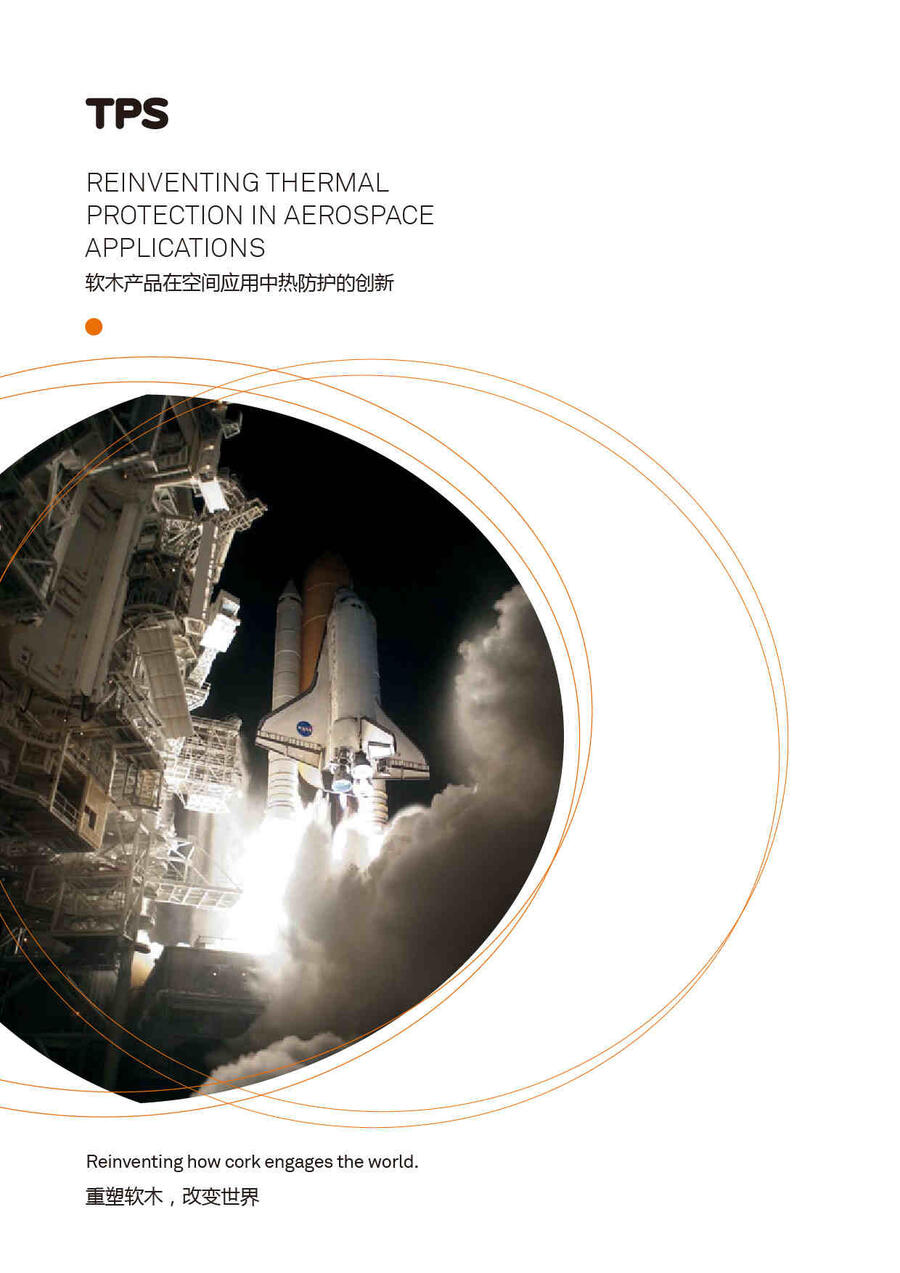 TPS

REINVENTING THERMAL PROTECTION IN AEROSPACE APPLICATIONS

软木产品在空间应用中热防护的创新

Reinventing how cork engages the world.

重塑软木，改变世界